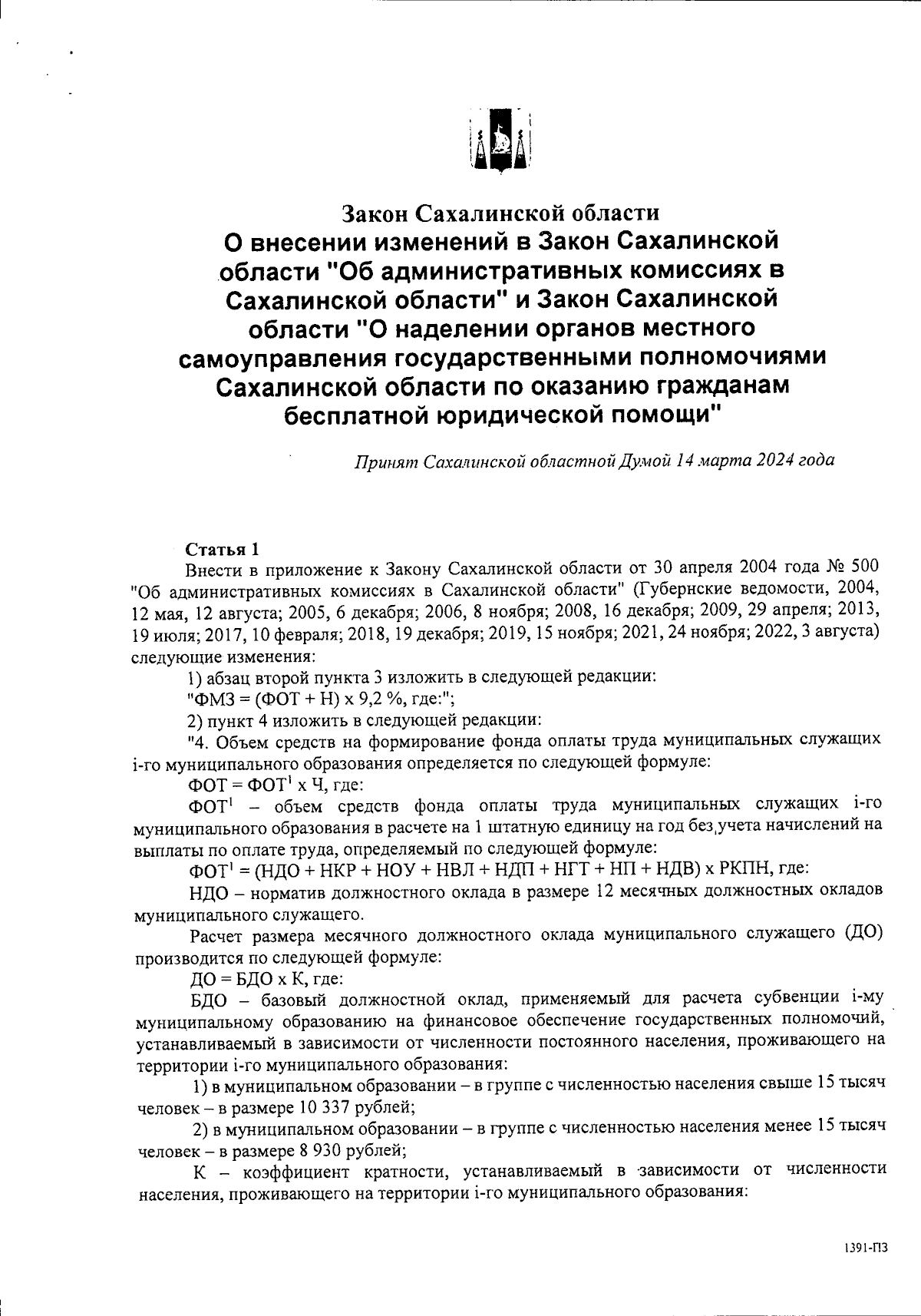 Закон Сахалинской области
О внесении изменений в Закон Сахалинской области "Об административных комиссиях в Сахалинской области" и Закон Сахалинской области "О наделении органов местного самоуправления государственными полномочиями Сахалинской области по оказанию гражданам бесплатной юридической помощи"

Принят Сахалинской областной Думой 14 марта 2024 года

Статья 1
Внести в приложение к Закону Сахалинской области от 30 апреля 2004 года № 500 "Об административных комиссиях в Сахалинской области" (Губернские ведомости, 2004, 12 мая, 12 августа; 2005, 6 декабря; 2006, 8 ноября; 2008, 16 декабря; 2009, 29 апреля; 2013, 19 июля; 2017, 10 февраля; 2018, 19 декабря; 2019, 15 ноября; 2021, 24 ноября; 2022, 3 августа) следующие изменения:

1) абзац второй пункта 3 изложить в следующей редакции:

"ФМЗ = (ФОТ + Н) х 9,2 %, где:";

2) пункт 4 изложить в следующей редакции:

"4. Объем средств на формирование фонда оплаты труда муниципальных служащих i-го муниципального образования определяется по следующей формуле:

ФОТ = ФОТ$^1$ х Ч, где:

ФОТ$^1$ – объем средств фонда оплаты труда муниципальных служащих i-го муниципального образования в расчете на 1 штатную единицу на год без учета начислений на выплаты по оплате труда, определяемый по следующей формуле:

ФОТ$^1$ = (НДО + НКР + НОУ + НВЛ + НДП + НГТ + НП + НДВ) х РКПН, где:

НДО – норматив должностного оклада в размере 12 месячных должностных окладов муниципального служащего.

Расчет размера месячного должностного оклада муниципального служащего (ДО) производится по следующей формуле:

ДО = БДО х К, где:

БДО – базовый должностной оклад, применяемый для расчета субвенции i-му муниципальному образованию на финансовое обеспечение государственных полномочий, устанавливаемый в зависимости от численности постоянного населения, проживающего на территории i-го муниципального образования:

1) в муниципальном образовании – в группе с численностью населения свыше 15 тысяч человек – в размере 10 337 рублей;

2) в муниципальном образовании – в группе с численностью населения менее 15 тысяч человек – в размере 8 930 рублей;

К – коэффициент кратности, устанавливаемый в зависимости от численности населения, проживающего на территории i-го муниципального образования:

1391-ПЗ